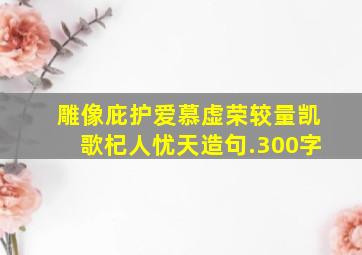 雕像庇护爱慕虚荣较量凯歌杞人忧天造句.300字